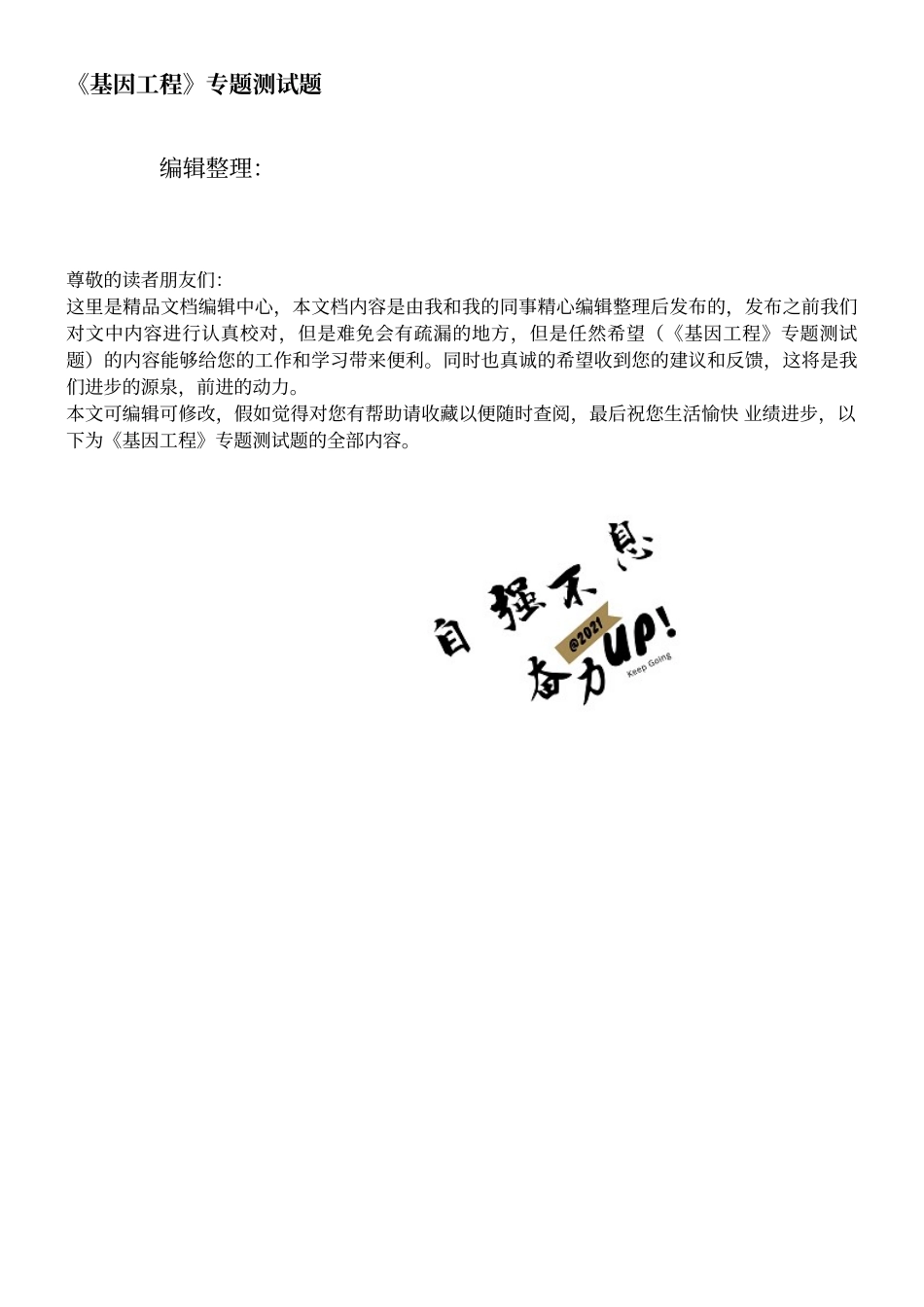 《基因工程》专题测试题

编辑整理:

尊敬的读者朋友们:
这里是精品文档编辑中心，本文档内容是由我和我的同事精心编辑整理后发布的，发布之前我们对文中内容进行认真校对，但是难免会有疏漏的地方，但是任然希望（《基因工程》专题测试题）的内容能够给您的工作和学习带来便利。同时也真诚的希望收到您的建议和反馈，这将是我们进步的源泉，前进的动力。
本文可编辑可修改，假如觉得对您有帮助请收藏以便随时查阅，最后祝您生活愉快 业绩进步，以下为《基因工程》专题测试题的全部内容。

自强不息
@2021
奋力UP!
Keep Going